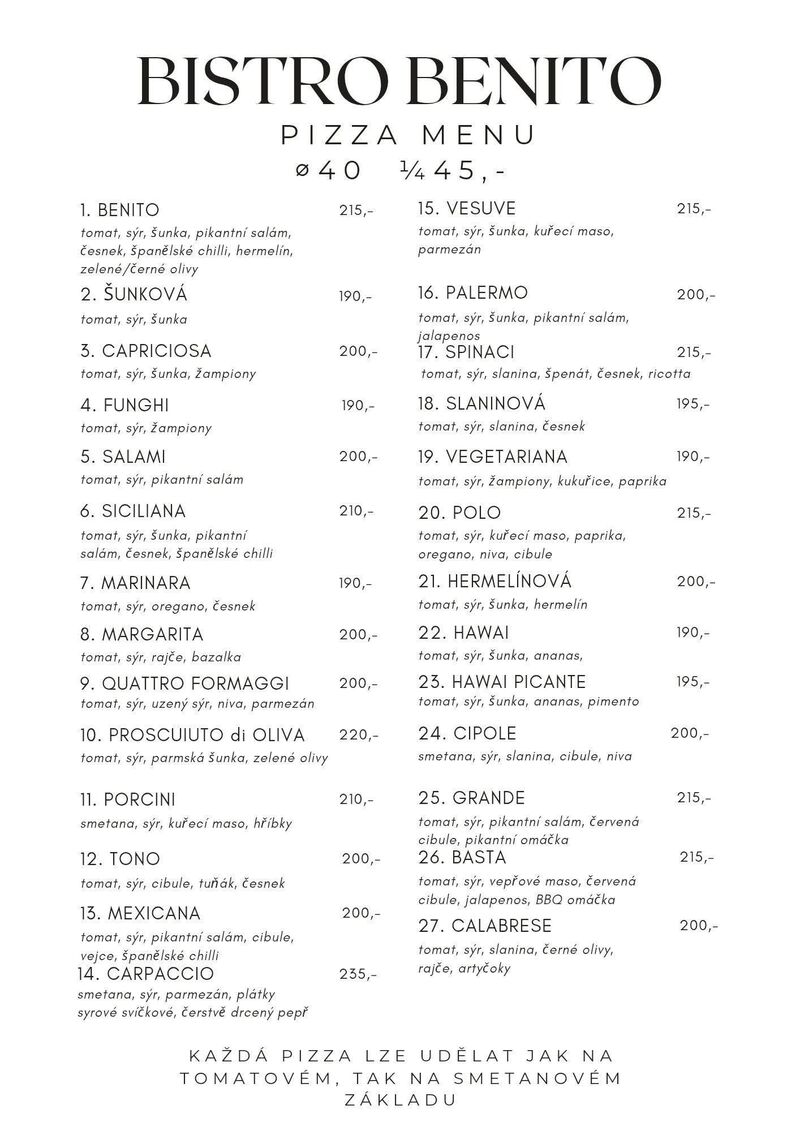 BISTRO BENITO

PIZZA MENU

ø40 ¼45,-

1. BENITO 215,-
tomat, sýr, šunka, pikantní salám, česnek, španělské chilli, hermelín, zelené/černé olivy

2. ŠUNKOVÁ 190,-
tomat, sýr, šunka

3. CAPRICIOSA 200,-
tomat, sýr, šunka, žampiony

4. FUNGHI 190,-
tomat, sýr, žampiony

5. SALAMI 200,-
tomat, sýr, pikantní salám

6. SICILIANA 210,-
tomat, sýr, šunka, pikantní salám, česnek, španělské chilli

7. MARINARA 190,-
tomat, sýr, oregano, česnek

8. MARGARITA 200,-
tomat, sýr, rajče, bazalka

9. QUATTRO FORMAGGI 200,-
tomat, sýr, uzený sýr, niva, parmezán

10. PROSCUIUTO di OLIVA 220,-
tomat, sýr, parmská šunka, zelené olivy

11. PORCINI 210,-
smetana, sýr, kuřecí maso, hříbky

12. TONO 200,-
tomat, sýr, cibule, tuňák, česnek

13. MEXICANA 200,-
tomat, sýr, pikantní salám, cibule, vejce, španělské chilli

14. CARPACCIO 235,-
smetana, sýr, parmezán, plátky syrové svíčkové, čerstvě drcený pepř

15. VESUVE 215,-
tomat, sýr, šunka, kuřecí maso, parmezán

16. PALERMO 200,-
tomat, sýr, šunka, pikantní salám, jalapenos

17. SPINACI 215,-
tomat, sýr, slanina, špenát, česnek, ricotta

18. SLANINOVÁ 195,-
tomat, sýr, slanina, česnek

19. VEGETARIANA 190,-
tomat, sýr, žampiony, kukuřice, paprika

20. POLO 215,-
tomat, sýr, kuřecí maso, paprika, oregano, niva, cibule

21. HERMELÍNOVÁ 200,-
tomat, sýr, šunka, hermelín

22. HAWAI 190,-
tomat, sýr, šunka, ananas,

23. HAWAI PICANTE 195,-
tomat, sýr, šunka, ananas, pimento

24. CIPOLE 200,-
smetana, sýr, slanina, cibule, niva

25. GRANDE 215,-
tomat, sýr, pikantní salám, červená cibule, pikantní omáčka

26. BASTA 215,-
tomat, sýr, vepřové maso, červená cibule, jalapenos, BBQ omáčka

27. CALABRESE 200,-
tomat, sýr, slanina, černé olivy, rajče, artyčoky

KAŽDÁ PIZZA LZE UDĚLAT JAK NA TOMATOVÉM, TAK NA SMETANOVÉM ZÁKLADU